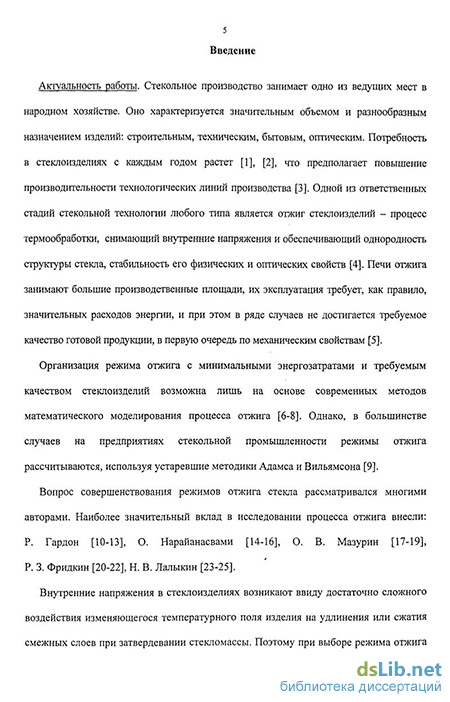 5

Введение

Актуальность работы. Стекольное производство занимает одно из ведущих мест в народном хозяйстве. Оно характеризуется значительным объемом и разнообразным назначением изделий: строительным, техническим, бытовым, оптическим. Потребность в стеклоизделиях с каждым годом растет [1], [2], что предполагает повышение производительности технологических линий производства [3]. Одной из ответственных стадий стекольной технологии любого типа является отжиг стеклоизделий – процесс термообработки, снимающий внутренние напряжения и обеспечивающий однородность структуры стекла, стабильность его физических и оптических свойств [4]. Печи отжига занимают большие производственные площади, их эксплуатация требует, как правило, значительных расходов энергии, и при этом в ряде случаев не достигается требуемое качество готовой продукции, в первую очередь по механическим свойствам [5].

Организация режима отжига с минимальными энергозатратами и требуемым качеством стеклоизделий возможна лишь на основе современных методов математического моделирования процесса отжига [6-8]. Однако, в большинстве случаев на предприятиях стекольной промышленности режимы отжига рассчитываются, используя устаревшие методики Адамса и Вильямсона [9].

Вопрос совершенствования режимов отжига стекла рассматривался многими авторами. Наиболее значительный вклад в исследовании процесса отжига внесли: Р. Гардон [10-13], О. Нарайанасвами [14-16], О. В. Мазурин [17-19], Р. З. Фридкин [20-22], Н. В. Лалыкин [23-25].

Внутренние напряжения в стеклоизделиях возникают ввиду достаточно сложного воздействия изменяющегося температурного поля изделия на удлинения или сжатия смежных слоев при затвердевании стекломассы. Поэтому при выборе режима отжига

dsLib.net
библиотека диссертаций